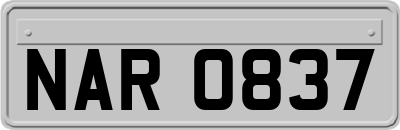 NAR 0837